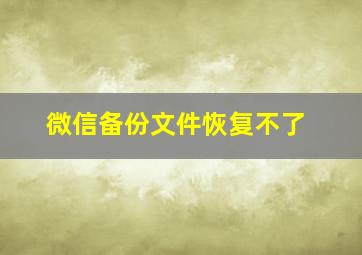 微信备份文件恢复不了